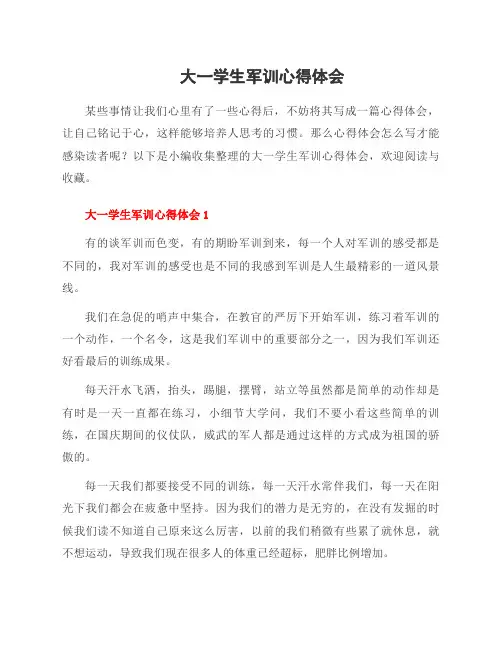 大一学生军训心得体会

某些事情让我们心里有了一些心得后，不妨将其写成一篇心得体会，让自己铭记于心，这样能够培养人思考的习惯。那么心得体会怎么写才能感染读者呢？以下是小编收集整理的大一学生军训心得体会，欢迎阅读与收藏。

大一学生军训心得体会 1

有的谈军训而色变，有的期盼军训到来，每一个人对军训的感受都是不同的，我对军训的感受也是不同的我感到军训是人生最精彩的一道风景线。

我们在急促的哨声中集合，在教官的严厉下开始军训，练习着军训的一个动作，一个名令，这是我们军训中的重要部分之一，因为我们军训还好看最后的训练成果。

每天汗水飞洒，抬头，踢腿，摆臂，站立等虽然都是简单的动作却是有时是一天一直都在练习，小细节大学问，我们不要小看这些简单的训练，在国庆期间的仪仗队，威武的军人都是通过这样的方式成为祖国的骄傲的。

每一天我们都要接受不同的训练，每一天汗水常伴我们，每一天在阳光下我们都会在疲惫中坚持。因为我们的潜力是无穷的，在没有发掘的时候我们读不知道自己原来这么厉害，以前的我们稍微有些累了就休息，就不想运动，导致我们现在很多人的体重已经超标，肥胖比例增加。